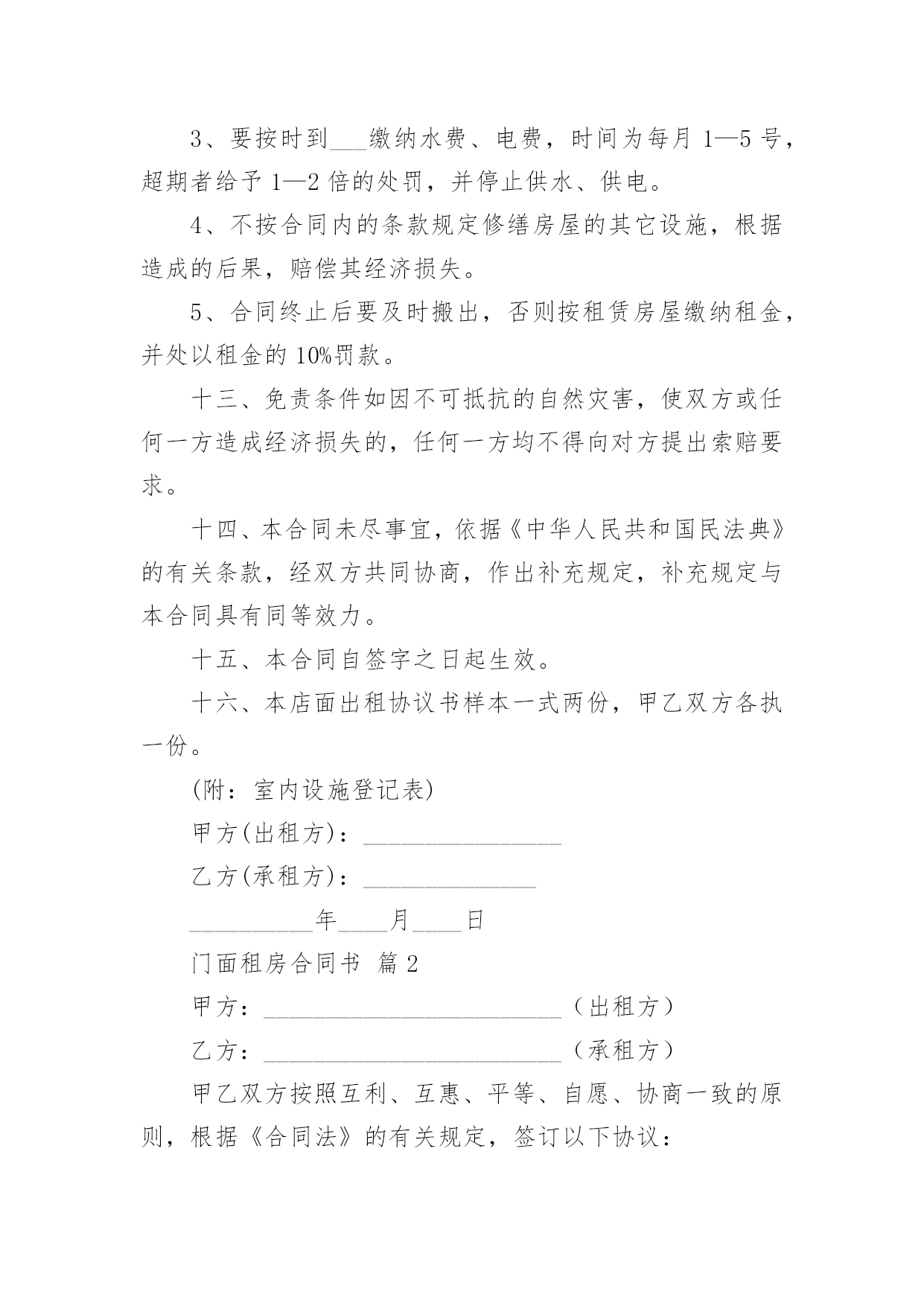 3、要按时到___缴纳水费、电费，时间为每月 1—5 号，超期者给予 1—2 倍的处罚，并停止供水、供电。

4、不按合同内的条款规定修缮房屋的其它设施，根据造成的后果，赔偿其经济损失。

5、合同终止后要及时搬出，否则按租赁房屋缴纳租金，并处以租金的 10%罚款。

十三、免责条件如因不可抵抗的自然灾害，使双方或任何一方造成经济损失的，任何一方均不得向对方提出索赔要求。

十四、本合同未尽事宜，依据《中华人民共和国民法典》的有关条款，经双方共同协商，作出补充规定，补充规定与本合同具有同等效力。

十五、本合同自签字之日起生效。

十六、本店面出租协议书样本一式两份，甲乙双方各执一份。

(附：室内设施登记表)

甲方(出租方)：________________

乙方(承租方)：______________

__________年____月____日

门面租房合同书 篇 2

甲方：________________________（出租方）

乙方：________________________（承租方）

甲乙双方按照互利、互惠、平等、自愿、协商一致的原则，根据《合同法》的有关规定，签订以下协议：